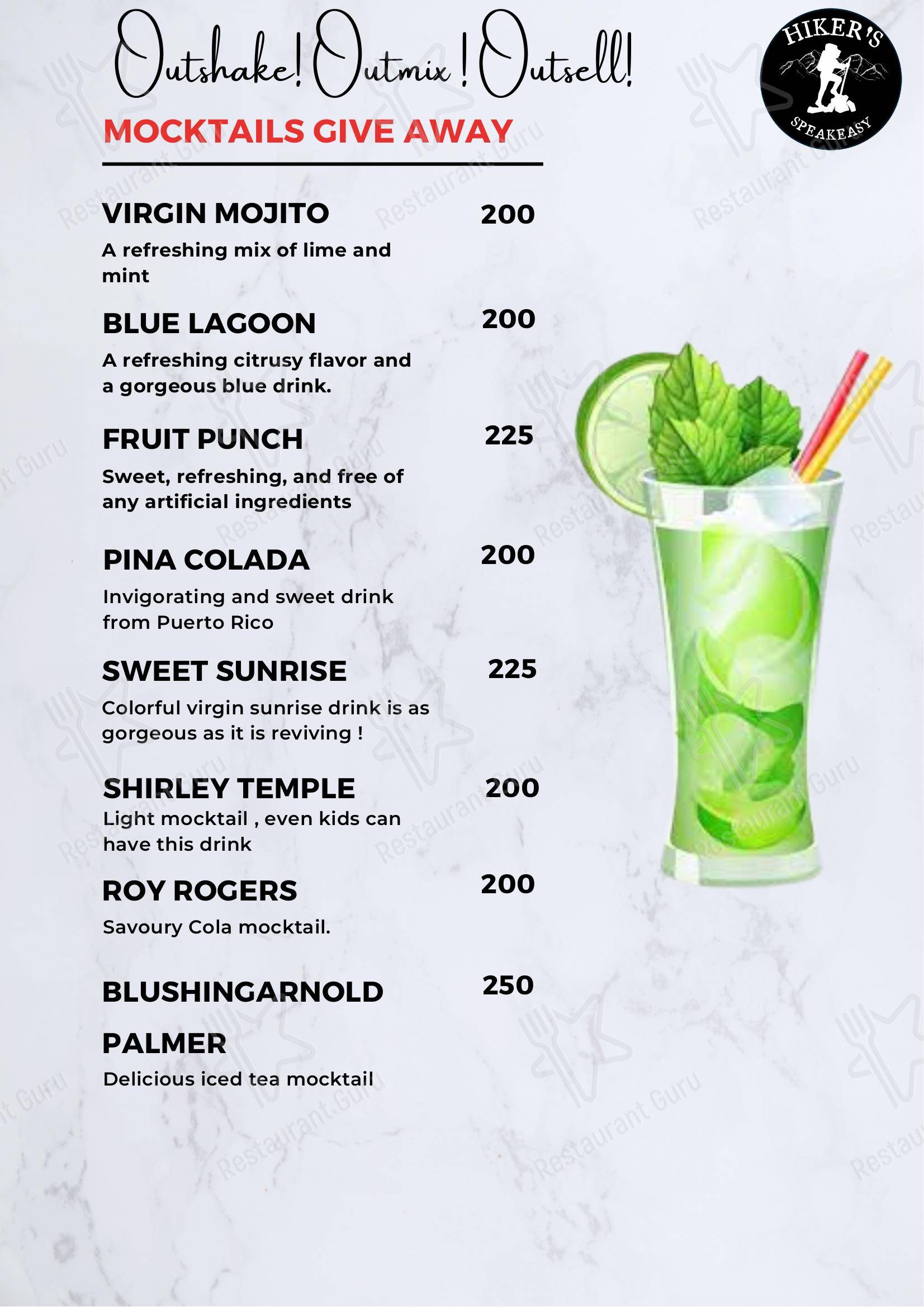 Outshake! Outmix ! Outsell!

HIKER'S SPEAKEASY

MOCKTAILS GIVE AWAY

VIRGIN MOJITO 200
A refreshing mix of lime and mint

BLUE LAGOON 200
A refreshing citrusy flavor and a gorgeous blue drink.

FRUIT PUNCH 225
Sweet, refreshing, and free of any artificial ingredients

PINA COLADA 200
Invigorating and sweet drink from Puerto Rico

SWEET SUNRISE 225
Colorful virgin sunrise drink is as gorgeous as it is reviving !

SHIRLEY TEMPLE 200
Light mocktail , even kids can have this drink

ROY ROGERS 200
Savoury Cola mocktail.

BLUSHINGARNOLD PALMER 250
Delicious iced tea mocktail

Restaurant Guru